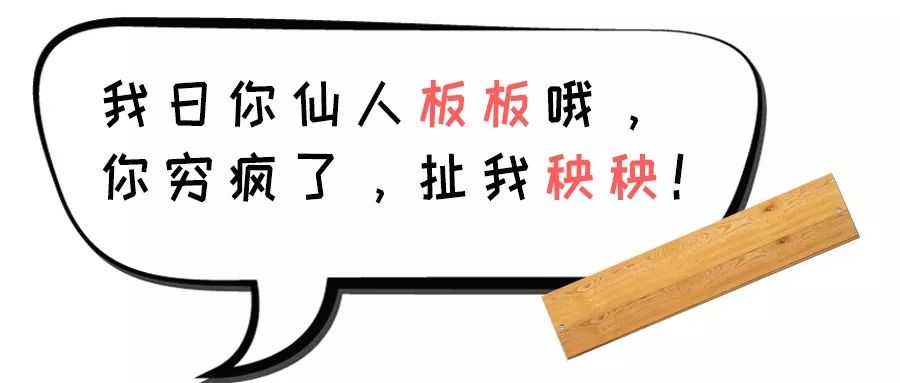 我日你仙人板板哦，
你穷疯了，扯我秧秧！